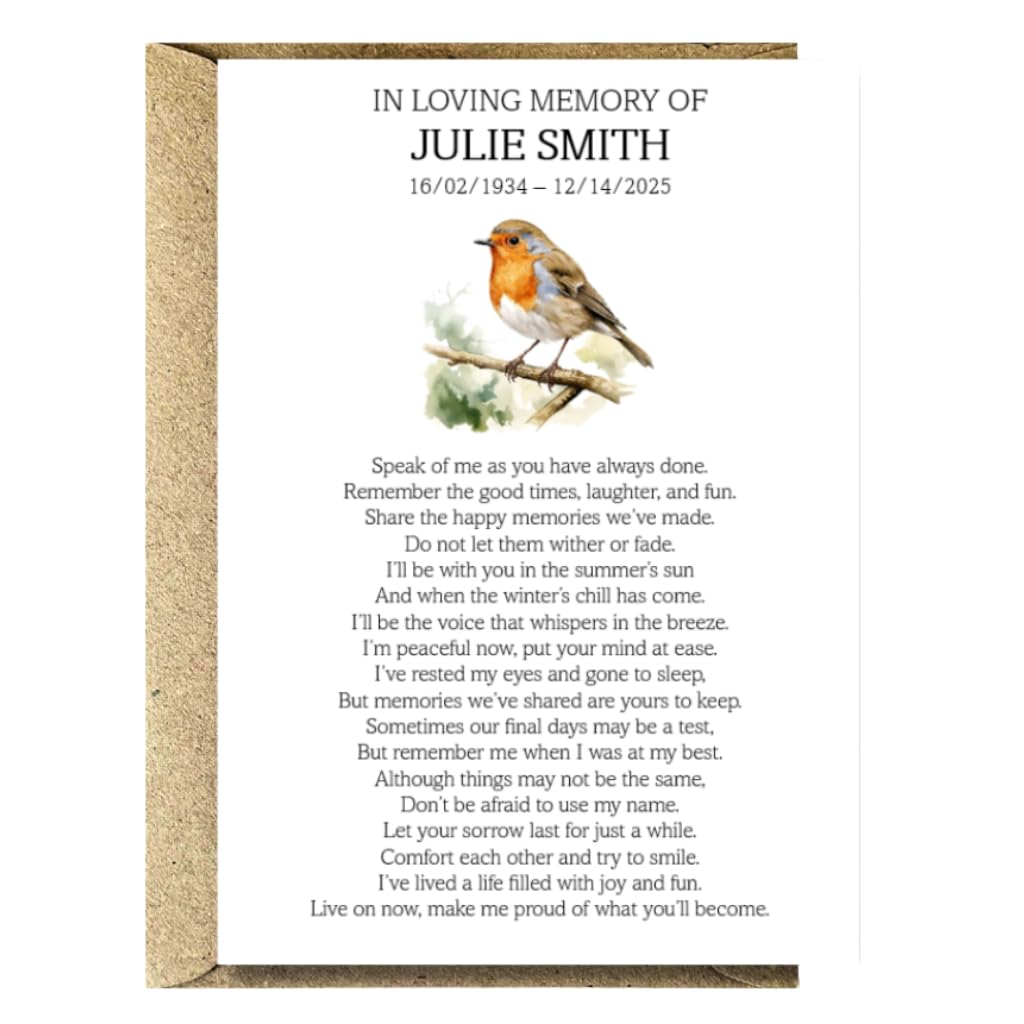 IN LOVING MEMORY OF
JULIE SMITH
16/02/1934 – 12/14/2025

Speak of me as you have always done.
Remember the good times, laughter, and fun.
Share the happy memories we've made.
Do not let them wither or fade.
I'll be with you in the summer's sun
And when the winter's chill has come.
I'll be the voice that whispers in the breeze.
I'm peaceful now, put your mind at ease.
I've rested my eyes and gone to sleep,
But memories we've shared are yours to keep.
Sometimes our final days may be a test,
But remember me when I was at my best.
Although things may not be the same,
Don't be afraid to use my name.
Let your sorrow last for just a while.
Comfort each other and try to smile.
I've lived a life filled with joy and fun.
Live on now, make me proud of what you'll become.